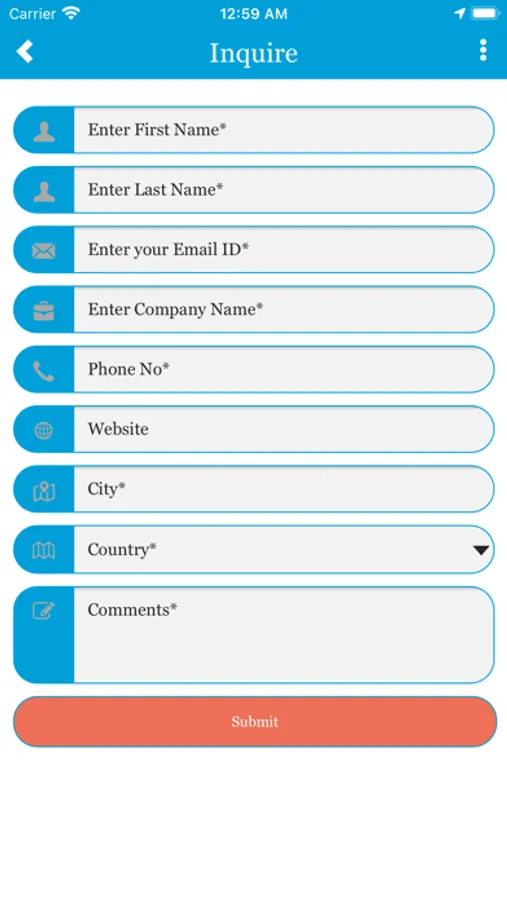 Carrier 12:59 AM

Inquire

Enter First Name*

Enter Last Name*

Enter your Email ID*

Enter Company Name*

Phone No*

Website

City*

Country*

Comments*

Submit